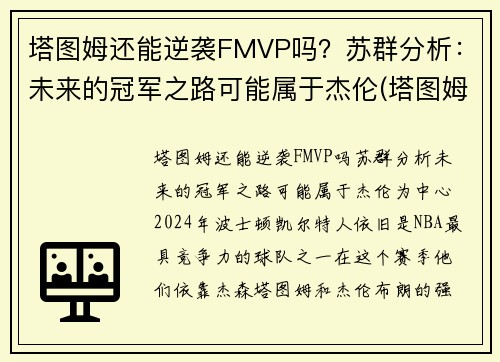 塔图姆还能逆袭FMVP吗？苏群分析：未来的冠军之路可能属于杰伦(塔图姆

塔图姆还能逆袭FMVP吗苏群分析未来的冠军之路可能属于杰伦为中心2024年波士顿凯尔特人依旧是NBA最具竞争力的球队之一在这个赛季他们依靠杰森塔图姆和杰伦布朗的强